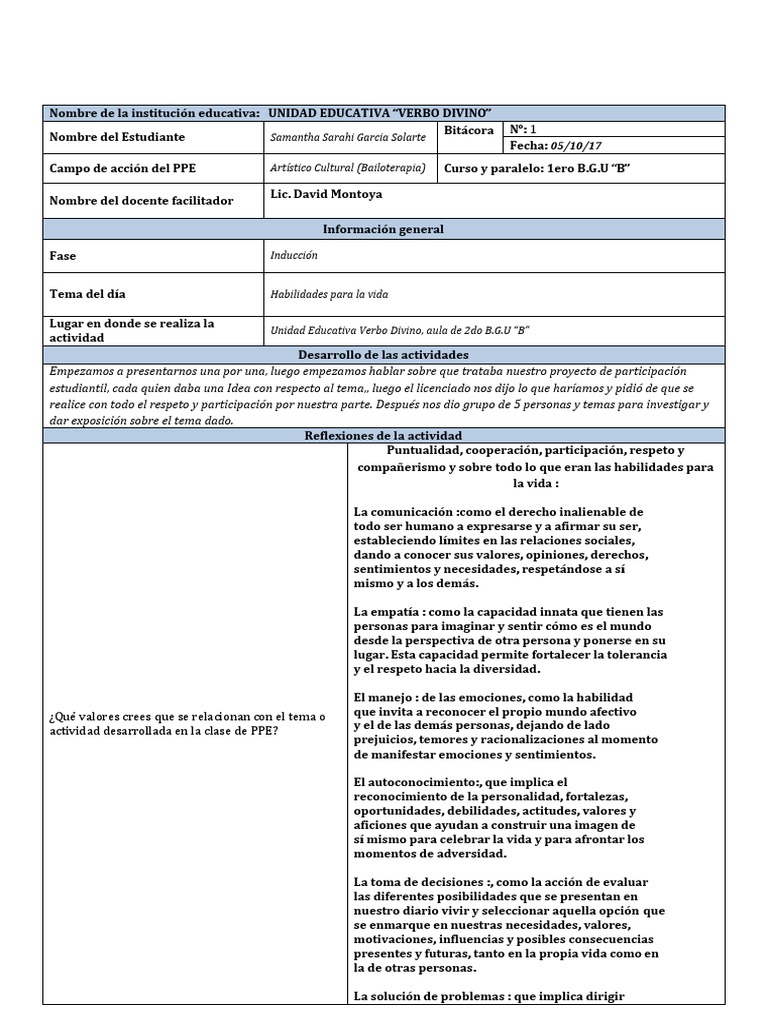 Nombre de la institución educativa: UNIDAD EDUCATIVA "VERBO DIVINO"

| Nombre del Estudiante | Samantha Sarahi Garcia Solarte | Bitácora | Nº: 1 Fecha: 05/10/17 |
|---|---|---|---|
| Campo de acción del PPE | Artístico Cultural (Bailoterapia) | Curso y paralelo: 1ero B.G.U "B" | |
| Nombre del docente facilitador | Lic. David Montoya | | |

Información general

| Fase | Inducción |
|---|---|
| Tema del día | Habilidades para la vida |
| Lugar en donde se realiza la actividad | Unidad Educativa Verbo Divino, aula de 2do B.G.U "B" |

Desarrollo de las actividades

Empezamos a presentarnos una por una, luego empezamos hablar sobre que trataba nuestro proyecto de participación estudiantil, cada quien daba una Idea con respecto al tema,, luego el licenciado nos dijo lo que haríamos y pidió de que se realice con todo el respeto y participación por nuestra parte. Después nos dio grupo de 5 personas y temas para investigar y dar exposición sobre el tema dado.

Reflexiones de la actividad

¿Qué valores crees que se relacionan con el tema o actividad desarrollada en la clase de PPE?

Puntualidad, cooperación, participación, respeto y compañerismo y sobre todo lo que eran las habilidades para la vida :

La comunicación :como el derecho inalienable de todo ser humano a expresarse y a afirmar su ser, estableciendo límites en las relaciones sociales, dando a conocer sus valores, opiniones, derechos, sentimientos y necesidades, respetándose a sí mismo y a los demás.

La empatía : como la capacidad innata que tienen las personas para imaginar y sentir cómo es el mundo desde la perspectiva de otra persona y ponerse en su lugar. Esta capacidad permite fortalecer la tolerancia y el respeto hacia la diversidad.

El manejo : de las emociones, como la habilidad que invita a reconocer el propio mundo afectivo y el de las demás personas, dejando de lado prejuicios, temores y racionalizaciones al momento de manifestar emociones y sentimientos.

El autoconocimiento:, que implica el reconocimiento de la personalidad, fortalezas, oportunidades, debilidades, actitudes, valores y aficiones que ayudan a construir una imagen de sí mismo para celebrar la vida y para afrontar los momentos de adversidad.

La toma de decisiones :, como la acción de evaluar las diferentes posibilidades que se presentan en nuestro diario vivir y seleccionar aquella opción que se enmarque en nuestras necesidades, valores, motivaciones, influencias y posibles consecuencias presentes y futuras, tanto en la propia vida como en la de otras personas.

La solución de problemas : que implica dirigir